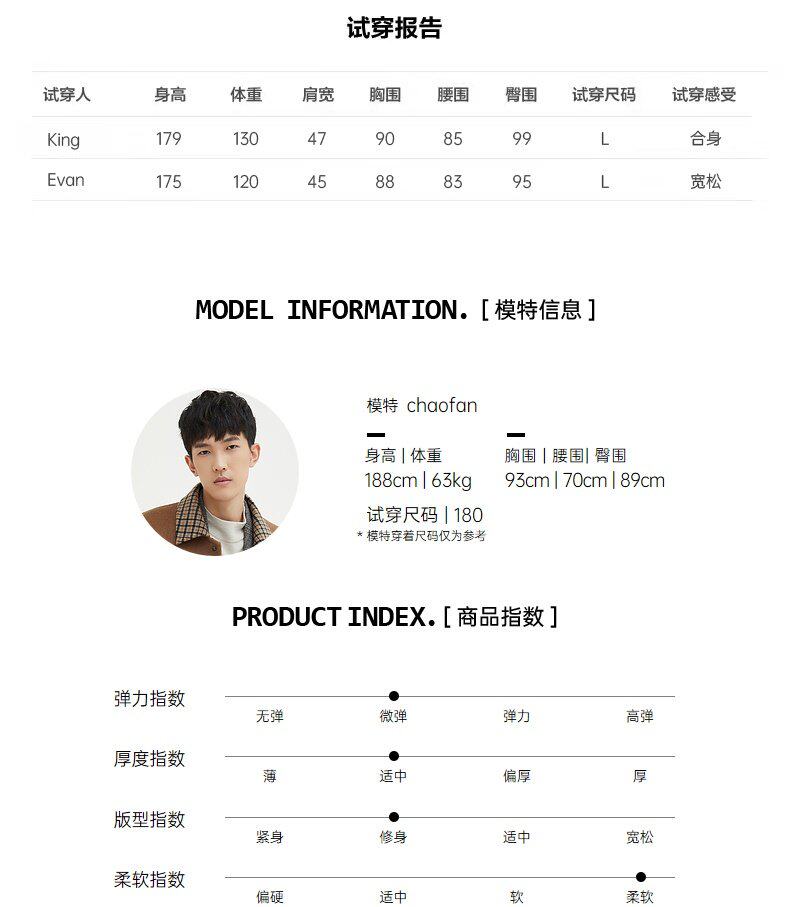 试穿报告

| 试穿人 | 身高 | 体重 | 肩宽 | 胸围 | 腰围 | 臀围 | 试穿尺码 | 试穿感受 |
|---|---|---|---|---|---|---|---|---|
| King | 179 | 130 | 47 | 90 | 85 | 99 | L | 合身 |
| Evan | 175 | 120 | 45 | 88 | 83 | 95 | L | 宽松 |

MODEL INFORMATION. [ 模特信息 ]

模特 chaofan

身高 | 体重
188cm | 63kg

胸围 | 腰围 | 臀围
93cm | 70cm | 89cm

试穿尺码 | 180
* 模特穿着尺码仅为参考

PRODUCT INDEX. [ 商品指数 ]

弹力指数
无弹 微弹 弹力 高弹

厚度指数
薄 适中 偏厚 厚

版型指数
紧身 修身 适中 宽松

柔软指数
偏硬 适中 软 柔软